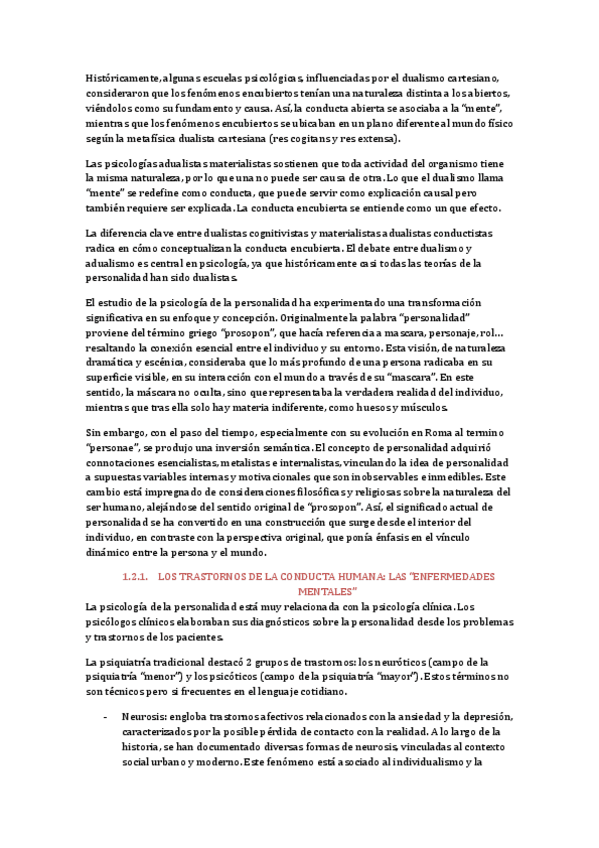 Históricamente, algunas escuelas psicológicas, influenciadas por el dualismo cartesiano, consideraron que los fenómenos encubiertos tenían una naturaleza distinta a los abiertos, viéndolos como su fundamento y causa. Así, la conducta abierta se asociaba a la "mente", mientras que los fenómenos encubiertos se ubicaban en un plano diferente al mundo físico según la metafísica dualista cartesiana (res cogitans y res extensa).

Las psicologías adualistas materialistas sostienen que toda actividad del organismo tiene la misma naturaleza, por lo que una no puede ser causa de otra. Lo que el dualismo llama "mente" se redefine como conducta, que puede servir como explicación causal pero también requiere ser explicada. La conducta encubierta se entiende como un que efecto.

La diferencia clave entre dualistas cognitivistas y materialistas adualistas conductistas radica en cómo conceptualizan la conducta encubierta. El debate entre dualismo y adualismo es central en psicología, ya que históricamente casi todas las teorías de la personalidad han sido dualistas.

El estudio de la psicología de la personalidad ha experimentado una transformación significativa en su enfoque y concepción. Originalmente la palabra "personalidad" proviene del término griego "prosopon", que hacía referencia a mascara, personaje, rol… resaltando la conexión esencial entre el individuo y su entorno. Esta visión, de naturaleza dramática y escénica, consideraba que lo más profundo de una persona radicaba en su superficie visible, en su interacción con el mundo a través de su "mascara". En este sentido, la máscara no oculta, sino que representaba la verdadera realidad del individuo, mientras que tras ella solo hay materia indiferente, como huesos y músculos.

Sin embargo, con el paso del tiempo, especialmente con su evolución en Roma al termino "personae", se produjo una inversión semántica. El concepto de personalidad adquirió connotaciones esencialistas, metalistas e internalistas, vinculando la idea de personalidad a supuestas variables internas y motivacionales que son inobservables e inmedibles. Este cambio está impregnado de consideraciones filosóficas y religiosas sobre la naturaleza del ser humano, alejándose del sentido original de "prosopon". Así, el significado actual de personalidad se ha convertido en una construcción que surge desde el interior del individuo, en contraste con la perspectiva original, que ponía énfasis en el vínculo dinámico entre la persona y el mundo.

1.2.1. LOS TRASTORNOS DE LA CONDUCTA HUMANA: LAS "ENFERMEDADES MENTALES"

La psicología de la personalidad está muy relacionada con la psicología clínica. Los psicólogos clínicos elaboraban sus diagnósticos sobre la personalidad desde los problemas y trastornos de los pacientes.

La psiquiatría tradicional destacó 2 grupos de trastornos: los neuróticos (campo de la psiquiatría "menor") y los psicóticos (campo de la psiquiatría "mayor"). Estos términos no son técnicos pero si frecuentes en el lenguaje cotidiano.

- Neurosis: engloba trastornos afectivos relacionados con la ansiedad y la depresión, caracterizados por la posible pérdida de contacto con la realidad. A lo largo de la historia, se han documentado diversas formas de neurosis, vinculadas al contexto social urbano y moderno. Este fenómeno está asociado al individualismo y la